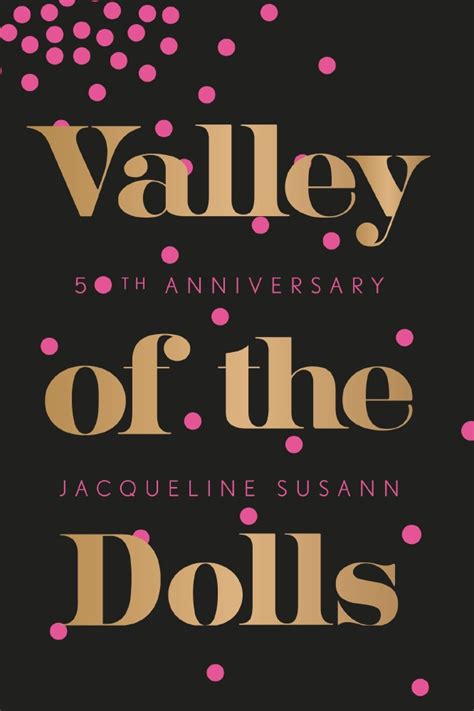 Valley

50TH ANNIVERSARY

of the

JACQUELINE SUSANN

Dolls